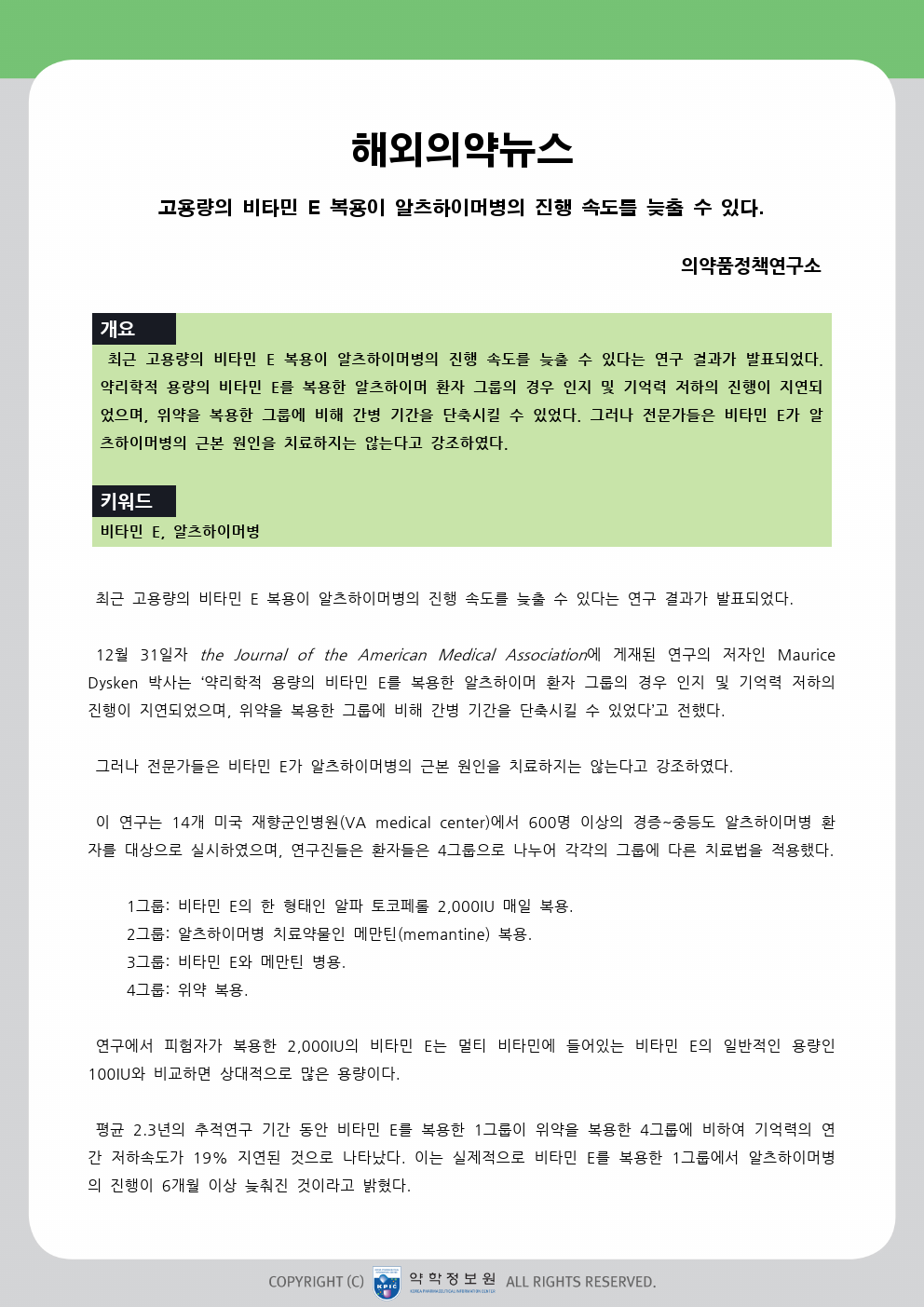 해외의약뉴스

고용량의 비타민 E 복용이 알츠하이머병의 진행 속도를 늦출 수 있다.

의약품정책연구소

개요

최근 고용량의 비타민 E 복용이 알츠하이머병의 진행 속도를 늦출 수 있다는 연구 결과가 발표되었다. 약리학적 용량의 비타민 E를 복용한 알츠하이머 환자 그룹의 경우 인지 및 기억력 저하의 진행이 지연되었으며, 위약을 복용한 그룹에 비해 간병 기간을 단축시킬 수 있었다. 그러나 전문가들은 비타민 E가 알츠하이머병의 근본 원인을 치료하지는 않는다고 강조하였다.

키워드

비타민 E, 알츠하이머병

최근 고용량의 비타민 E 복용이 알츠하이머병의 진행 속도를 늦출 수 있다는 연구 결과가 발표되었다.

12월 31일자 the Journal of the American Medical Association에 게재된 연구의 저자인 Maurice Dysken 박사는 '약리학적 용량의 비타민 E를 복용한 알츠하이머 환자 그룹의 경우 인지 및 기억력 저하의 진행이 지연되었으며, 위약을 복용한 그룹에 비해 간병 기간을 단축시킬 수 있었다'고 전했다.

그러나 전문가들은 비타민 E가 알츠하이머병의 근본 원인을 치료하지는 않는다고 강조하였다.

이 연구는 14개 미국 재향군인병원(VA medical center)에서 600명 이상의 경증~중등도 알츠하이머병 환자를 대상으로 실시하였으며, 연구진들은 환자들은 4그룹으로 나누어 각각의 그룹에 다른 치료법을 적용했다.

1그룹: 비타민 E의 한 형태인 알파 토코페롤 2,000IU 매일 복용.
2그룹: 알츠하이머병 치료약물인 메만틴(memantine) 복용.
3그룹: 비타민 E와 메만틴 병용.
4그룹: 위약 복용.

연구에서 피험자가 복용한 2,000IU의 비타민 E는 멀티 비타민에 들어있는 비타민 E의 일반적인 용량인 100IU와 비교하면 상대적으로 많은 용량이다.

평균 2.3년의 추적연구 기간 동안 비타민 E를 복용한 1그룹이 위약을 복용한 4그룹에 비하여 기억력의 연간 저하속도가 19% 지연된 것으로 나타났다. 이는 실제적으로 비타민 E를 복용한 1그룹에서 알츠하이머병의 진행이 6개월 이상 늦춰진 것이라고 밝혔다.

COPYRIGHT (C) KPIC 약학정보원 KOREA PHARMACEUTICAL INFORMATION CENTER ALL RIGHTS RESERVED.